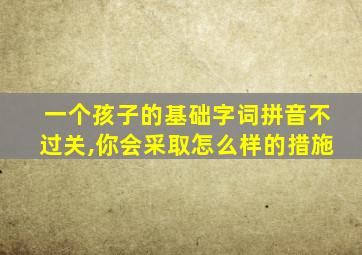 一个孩子的基础字词拼音不过关,你会采取怎么样的措施